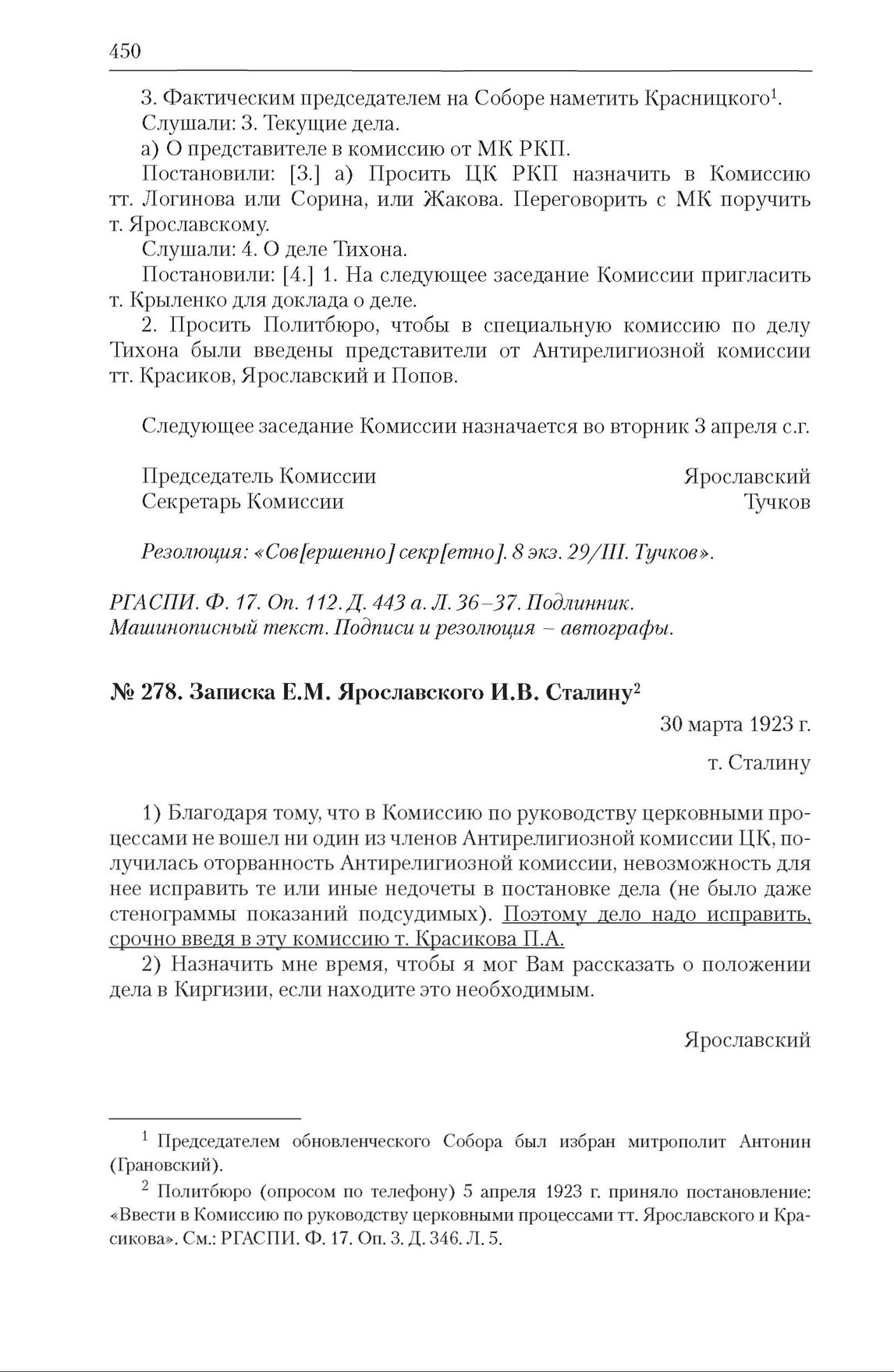 450

3. Фактическим председателем на Соборе наметить Красницкого$^1$.
Слушали: 3. Текущие дела.
а) О представителе в комиссию от МК РКП.
Постановили: [3.] а) Просить ЦК РКП назначить в Комиссию тт. Логинова или Сорина, или Жакова. Переговорить с МК поручить т. Ярославскому.
Слушали: 4. О деле Тихона.
Постановили: [4.] 1. На следующее заседание Комиссии пригласить т. Крыленко для доклада о деле.
2. Просить Политбюро, чтобы в специальную комиссию по делу Тихона были введены представители от Антирелигиозной комиссии тт. Красиков, Ярославский и Попов.

Следующее заседание Комиссии назначается во вторник 3 апреля с.г.

Председатель Комиссии Ярославский
Секретарь Комиссии Тучков

Резолюция: «Сов[ершенно] секр[етно]. 8 экз. 29/III. Тучков».

РГАСПИ. Ф. 17. Оп. 112. Д. 443 а. Л. 36–37. Подлинник.
Машинописный текст. Подписи и резолюция – автографы.

№ 278. Записка Е.М. Ярославского И.В. Сталину$^2$

30 марта 1923 г.

т. Сталину

1) Благодаря тому, что в Комиссию по руководству церковными процессами не вошел ни один из членов Антирелигиозной комиссии ЦК, получилась оторванность Антирелигиозной комиссии, невозможность для нее исправить те или иные недочеты в постановке дела (не было даже стенограммы показаний подсудимых). Поэтому дело надо исправить, срочно введя в эту комиссию т. Красикова П.А.
2) Назначить мне время, чтобы я мог Вам рассказать о положении дела в Киргизии, если находите это необходимым.

Ярославский

$^1$ Председателем обновленческого Собора был избран митрополит Антонин (Грановский).
$^2$ Политбюро (опросом по телефону) 5 апреля 1923 г. приняло постановление: «Ввести в Комиссию по руководству церковными процессами тт. Ярославского и Красикова». См.: РГАСПИ. Ф. 17. Оп. 3. Д. 346. Л. 5.